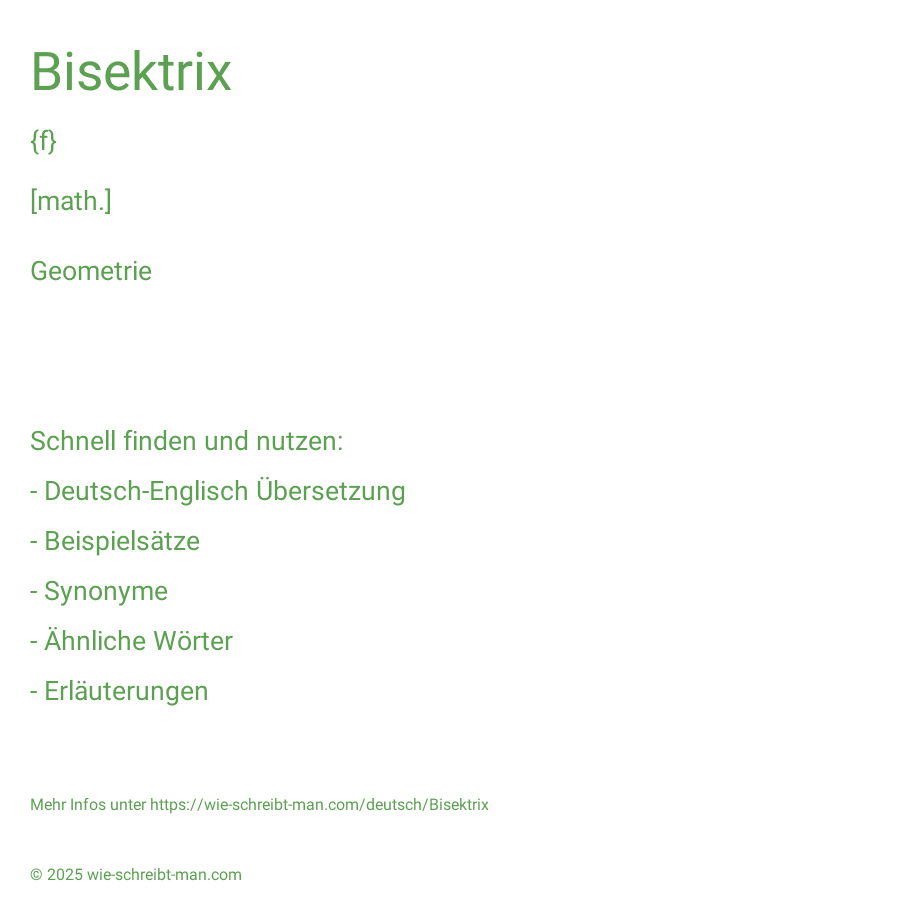 Bisektrix

{f}

[math.]

Geometrie

Schnell finden und nutzen:

- Deutsch-Englisch Übersetzung

- Beispielsätze

- Synonyme

- Ähnliche Wörter

- Erläuterungen

Mehr Infos unter https://wie-schreibt-man.com/deutsch/Bisektrix

© 2025 wie-schreibt-man.com